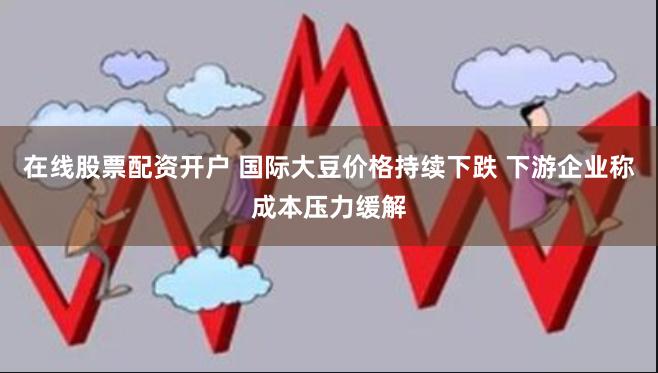 在线股票配资开户 国际大豆价格持续下跌 下游企业称成本压力缓解